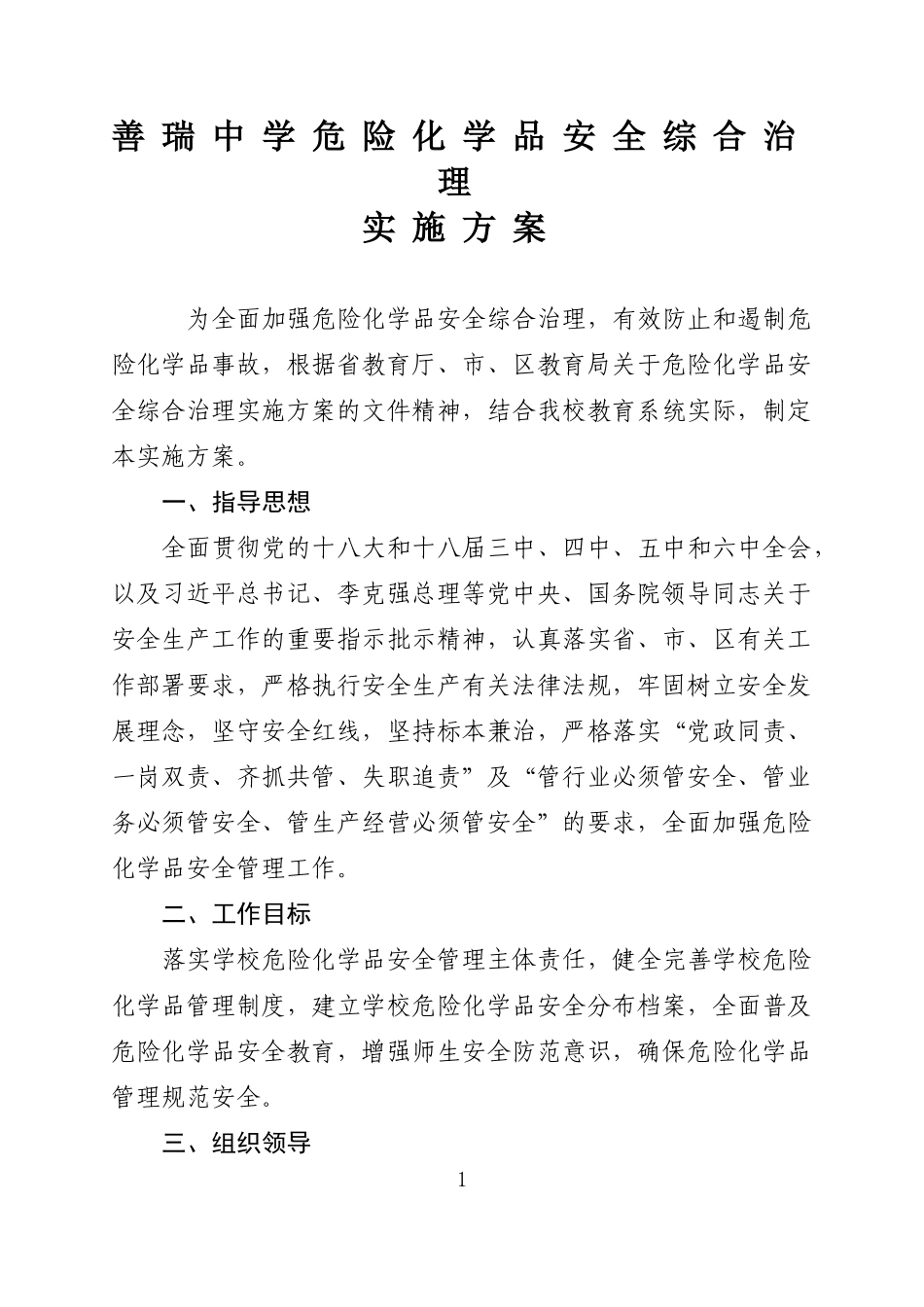 善瑞中学危险化学品安全综合治理

实施方案

为全面加强危险化学品安全综合治理，有效防止和遏制危险化学品事故，根据省教育厅、市、区教育局关于危险化学品安全综合治理实施方案的文件精神，结合我校教育系统实际，制定本实施方案。

一、指导思想

全面贯彻党的十八大和十八届三中、四中、五中和六中全会，以及习近平总书记、李克强总理等党中央、国务院领导同志关于安全生产工作的重要指示批示精神，认真落实省、市、区有关工作部署要求，严格执行安全生产有关法律法规，牢固树立安全发展理念，坚守安全红线，坚持标本兼治，严格落实“党政同责、一岗双责、齐抓共管、失职追责”及“管行业必须管安全、管业务必须管安全、管生产经营必须管安全”的要求，全面加强危险化学品安全管理工作。

二、工作目标

落实学校危险化学品安全管理主体责任，健全完善学校危险化学品管理制度，建立学校危险化学品安全分布档案，全面普及危险化学品安全教育，增强师生安全防范意识，确保危险化学品管理规范安全。

三、组织领导

1